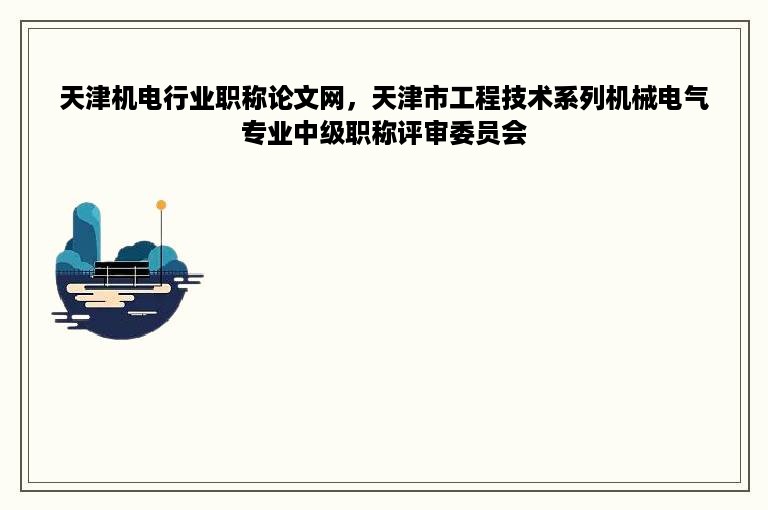 天津机电行业职称论文网，天津市工程技术系列机械电气专业中级职称评审委员会